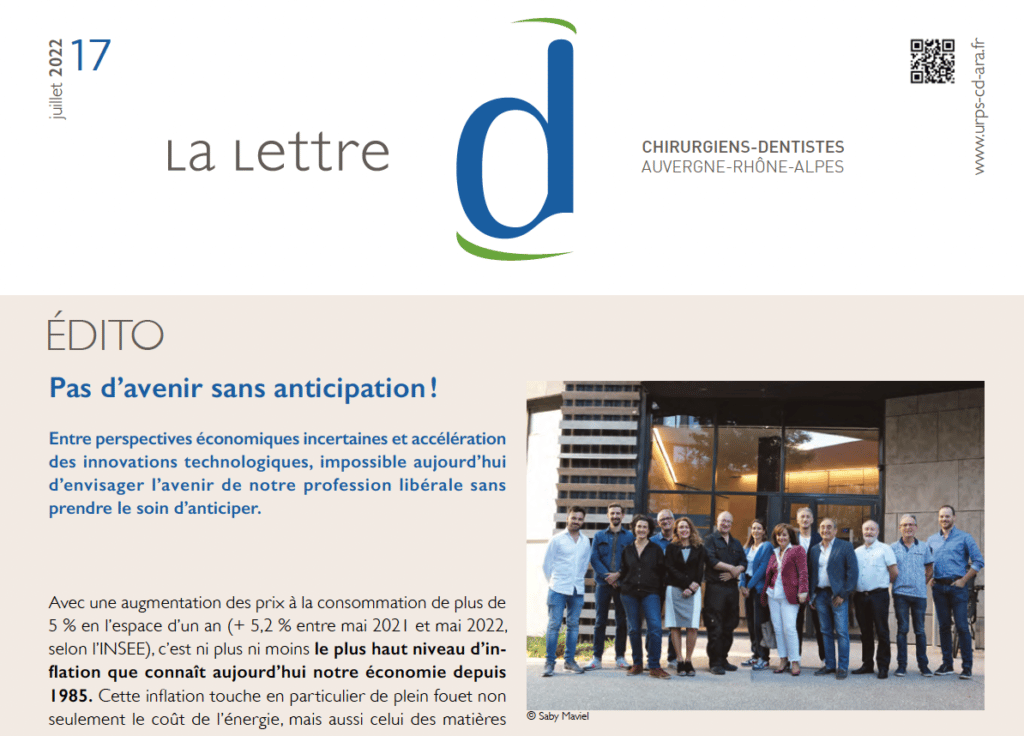 juillet 2022 17

La Lettre

d

CHIRURGIENS-DENTISTES
AUVERGNE-RHÔNE-ALPES

www.urps-cd-ara.fr

ÉDITO

Pas d'avenir sans anticipation !

Entre perspectives économiques incertaines et accélération des innovations technologiques, impossible aujourd'hui d'envisager l'avenir de notre profession libérale sans prendre le soin d'anticiper.

Avec une augmentation des prix à la consommation de plus de 5 % en l'espace d'un an (+ 5,2 % entre mai 2021 et mai 2022, selon l'INSEE), c'est ni plus ni moins le plus haut niveau d'inflation que connaît aujourd'hui notre économie depuis 1985. Cette inflation touche en particulier de plein fouet non seulement le coût de l'énergie, mais aussi celui des matières

© Saby Maviel